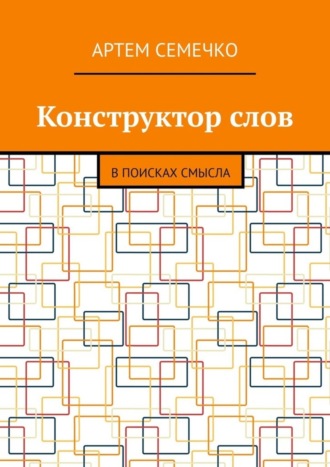 АРТЕМ СЕМЕЧКО

Конструктор слов

В ПОИСКАХ СМЫСЛА